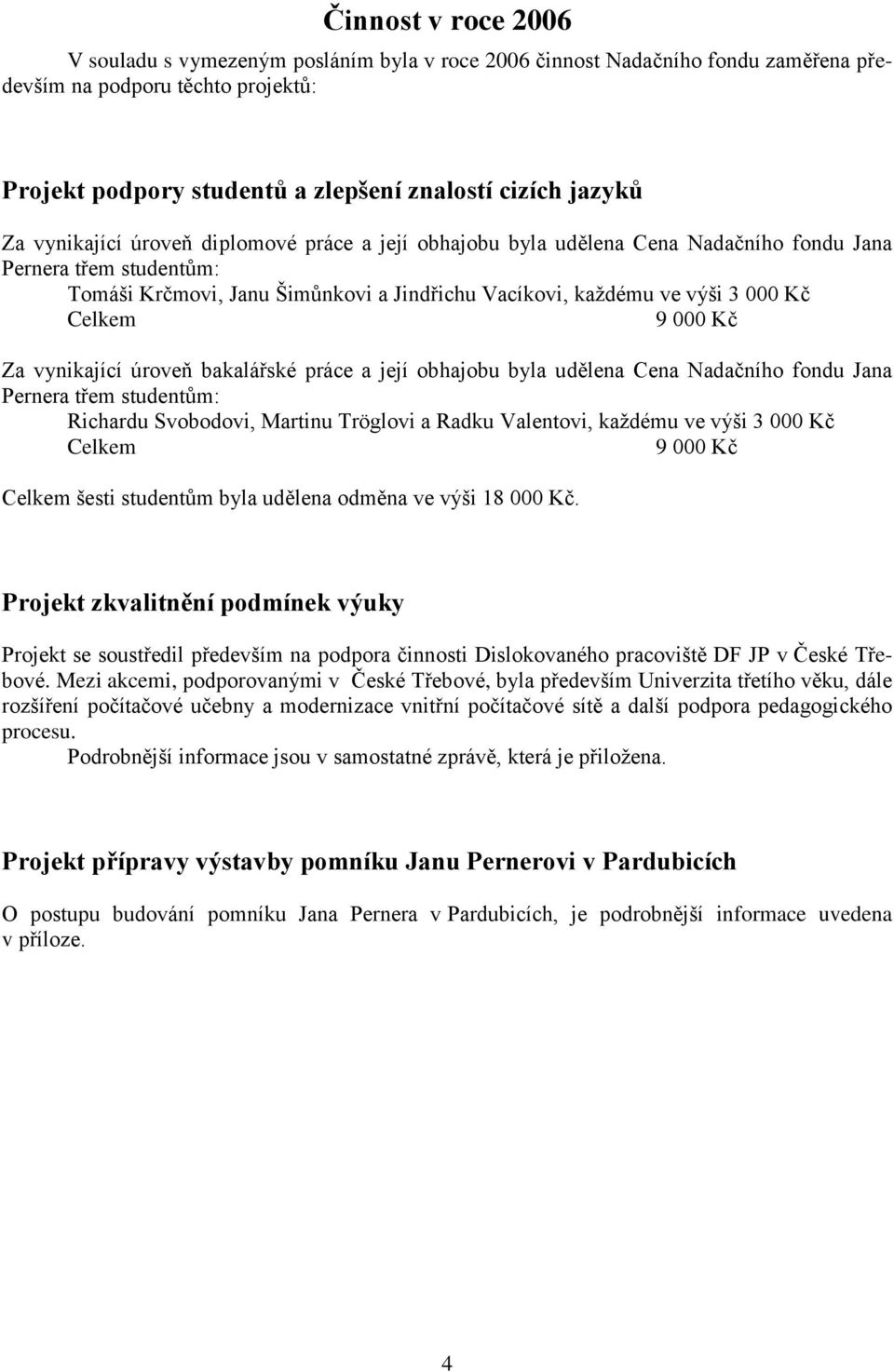 Činnost v roce 2006

V souladu s vymezeným posláním byla v roce 2006 činnost Nadačního fondu zaměřena především na podporu těchto projektů:

Projekt podpory studentů a zlepšení znalostí cizích jazyků

Za vynikající úroveň diplomové práce a její obhajobu byla udělena Cena Nadačního fondu Jana Pernera třem studentům:
Tomáši Krčmovi, Janu Šimůnkovi a Jindřichu Vacíkovi, každému ve výši 3 000 Kč
Celkem 9 000 Kč

Za vynikající úroveň bakalářské práce a její obhajobu byla udělena Cena Nadačního fondu Jana Pernera třem studentům:
Richardu Svobodovi, Martinu Tröglovi a Radku Valentovi, každému ve výši 3 000 Kč
Celkem 9 000 Kč

Celkem šesti studentům byla udělena odměna ve výši 18 000 Kč.

Projekt zkvalitnění podmínek výuky

Projekt se soustředil především na podpora činnosti Dislokovaného pracoviště DF JP v České Třebové. Mezi akcemi, podporovanými v České Třebové, byla především Univerzita třetího věku, dále rozšíření počítačové učebny a modernizace vnitřní počítačové sítě a další podpora pedagogického procesu.
Podrobnější informace jsou v samostatné zprávě, která je přiložena.

Projekt přípravy výstavby pomníku Janu Pernerovi v Pardubicích

O postupu budování pomníku Jana Pernera v Pardubicích, je podrobnější informace uvedena v příloze.

4